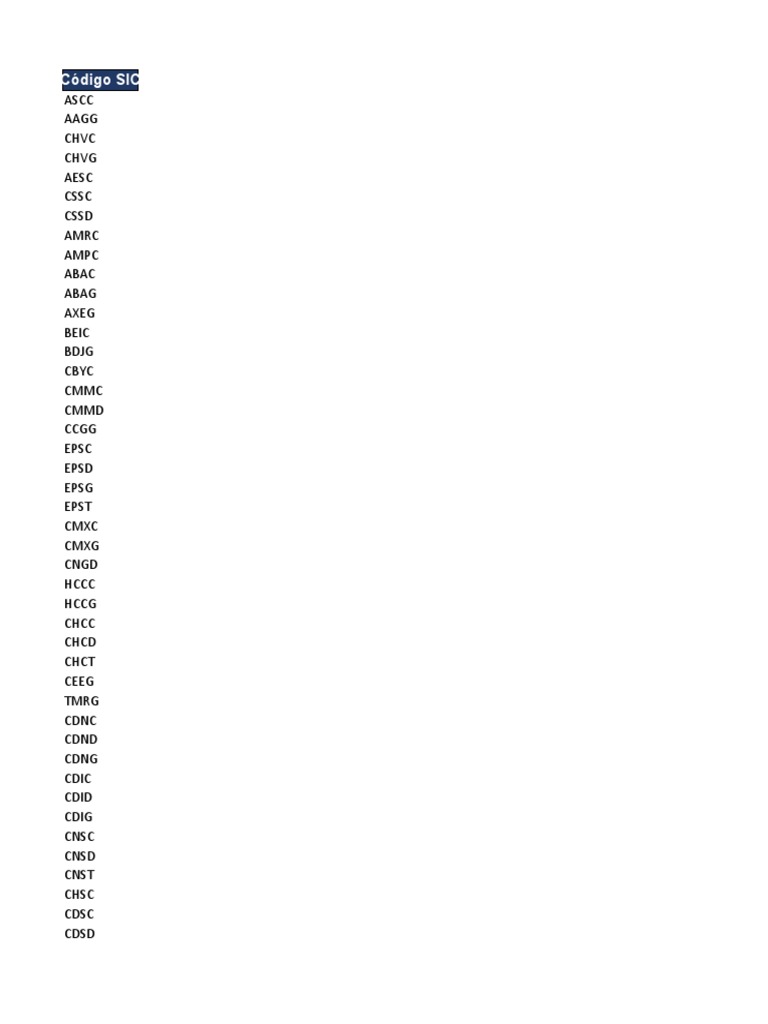 Código SIC
ASCC
AAGG
CHVC
CHVG
AESC
CSSC
CSSD
AMRC
AMPC
ABAC
ABAG
AXEG
BEIC
BDJG
CBYC
CMMC
CMMD
CCGG
EPSC
EPSD
EPSG
EPST
CMXC
CMXG
CNGD
HCCC
HCCG
CHCC
CHCD
CHCT
CEEG
TMRG
CDNC
CDND
CDNG
CDIC
CDID
CDIG
CNSC
CNSD
CNST
CHSC
CDSC
CDSD